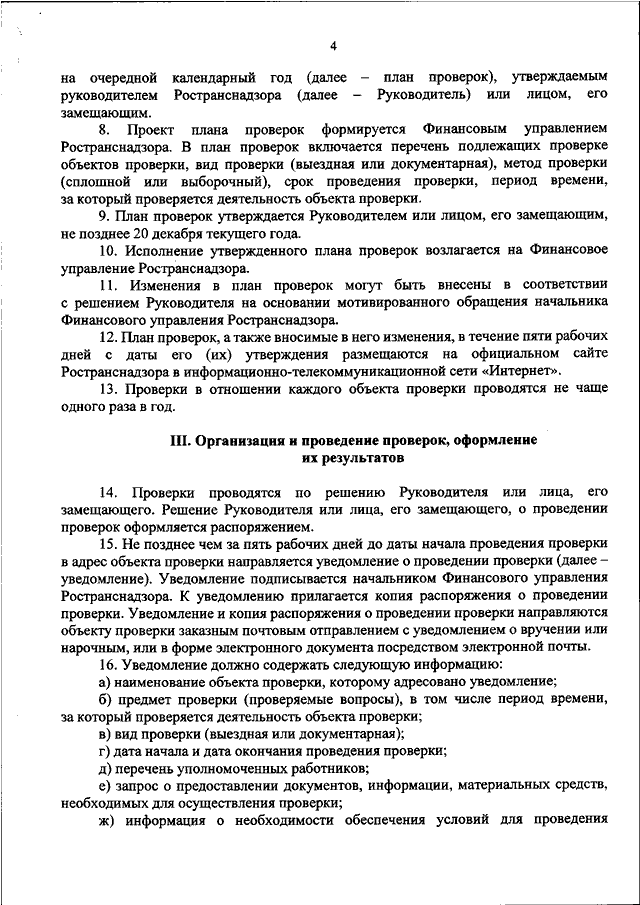 4

на очередной календарный год (далее – план проверок), утверждаемым руководителем Ространснадзора (далее – Руководитель) или лицом, его замещающим.

8. Проект плана проверок формируется Финансовым управлением Ространснадзора. В план проверок включается перечень подлежащих проверке объектов проверки, вид проверки (выездная или документарная), метод проверки (сплошной или выборочный), срок проведения проверки, период времени, за который проверяется деятельность объекта проверки.

9. План проверок утверждается Руководителем или лицом, его замещающим, не позднее 20 декабря текущего года.

10. Исполнение утвержденного плана проверок возлагается на Финансовое управление Ространснадзора.

11. Изменения в план проверок могут быть внесены в соответствии с решением Руководителя на основании мотивированного обращения начальника Финансового управления Ространснадзора.

12. План проверок, а также вносимые в него изменения, в течение пяти рабочих дней с даты его (их) утверждения размещаются на официальном сайте Ространснадзора в информационно-телекоммуникационной сети «Интернет».

13. Проверки в отношении каждого объекта проверки проводятся не чаще одного раза в год.

III. Организация и проведение проверок, оформление их результатов

14. Проверки проводятся по решению Руководителя или лица, его замещающего. Решение Руководителя или лица, его замещающего, о проведении проверок оформляется распоряжением.

15. Не позднее чем за пять рабочих дней до даты начала проведения проверки в адрес объекта проверки направляется уведомление о проведении проверки (далее – уведомление). Уведомление подписывается начальником Финансового управления Ространснадзора. К уведомлению прилагается копия распоряжения о проведении проверки. Уведомление и копия распоряжения о проведении проверки направляются объекту проверки заказным почтовым отправлением с уведомлением о вручении или нарочным, или в форме электронного документа посредством электронной почты.

16. Уведомление должно содержать следующую информацию:

а) наименование объекта проверки, которому адресовано уведомление;

б) предмет проверки (проверяемые вопросы), в том числе период времени, за который проверяется деятельность объекта проверки;

в) вид проверки (выездная или документарная);

г) дата начала и дата окончания проведения проверки;

д) перечень уполномоченных работников;

е) запрос о предоставлении документов, информации, материальных средств, необходимых для осуществления проверки;

ж) информация о необходимости обеспечения условий для проведения